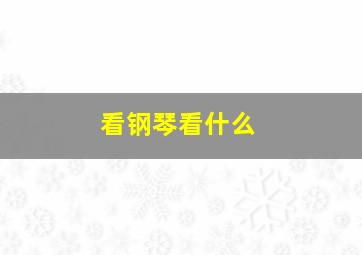 看钢琴看什么